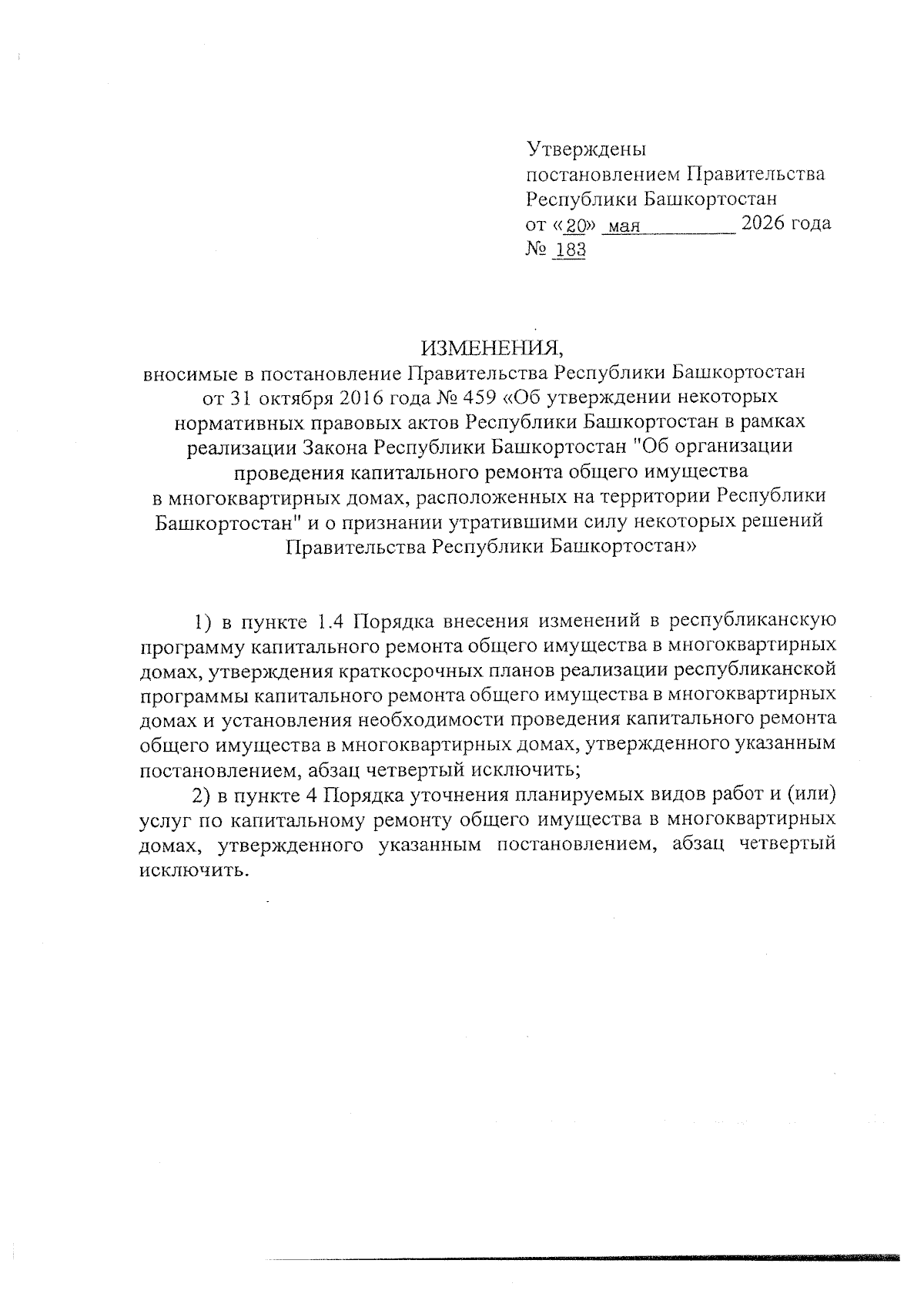 Утверждены
постановлением Правительства
Республики Башкортостан
от «20» мая 2026 года
№ 183

ИЗМЕНЕНИЯ,
вносимые в постановление Правительства Республики Башкортостан от 31 октября 2016 года № 459 «Об утверждении некоторых нормативных правовых актов Республики Башкортостан в рамках реализации Закона Республики Башкортостан "Об организации проведения капитального ремонта общего имущества в многоквартирных домах, расположенных на территории Республики Башкортостан" и о признании утратившими силу некоторых решений Правительства Республики Башкортостан»

1) в пункте 1.4 Порядка внесения изменений в республиканскую программу капитального ремонта общего имущества в многоквартирных домах, утверждения краткосрочных планов реализации республиканской программы капитального ремонта общего имущества в многоквартирных домах и установления необходимости проведения капитального ремонта общего имущества в многоквартирных домах, утвержденного указанным постановлением, абзац четвертый исключить;

2) в пункте 4 Порядка уточнения планируемых видов работ и (или) услуг по капитальному ремонту общего имущества в многоквартирных домах, утвержденного указанным постановлением, абзац четвертый исключить.